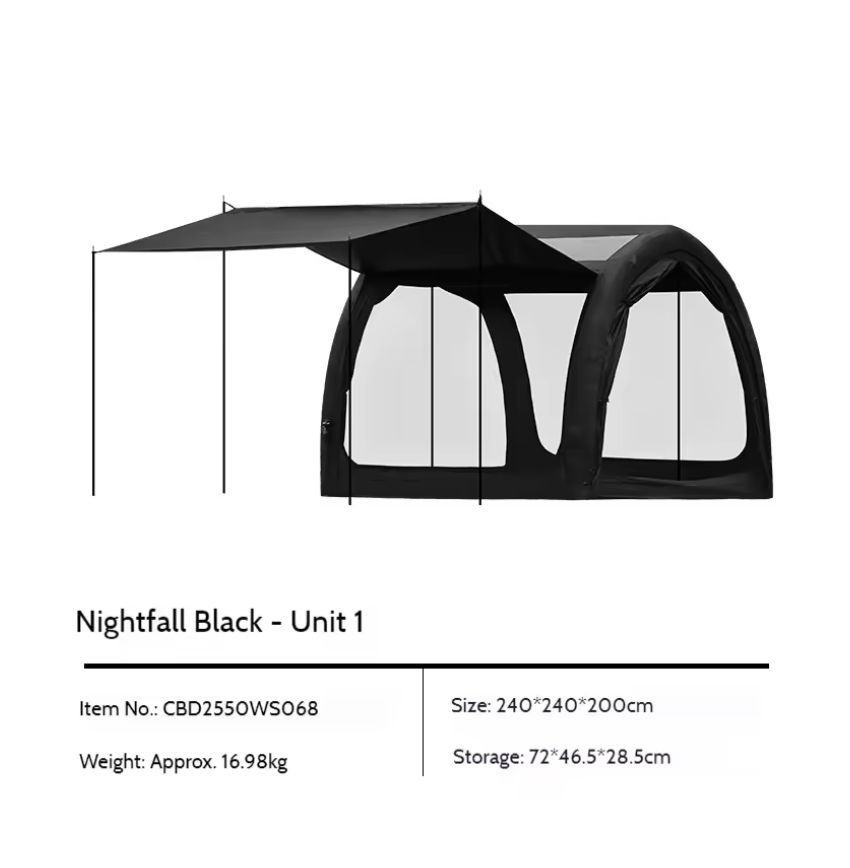 Nightfall Black - Unit 1

Item No.: CBD2550WS068

Weight: Approx. 16.98kg

Size: 240*240*200cm

Storage: 72*46.5*28.5cm